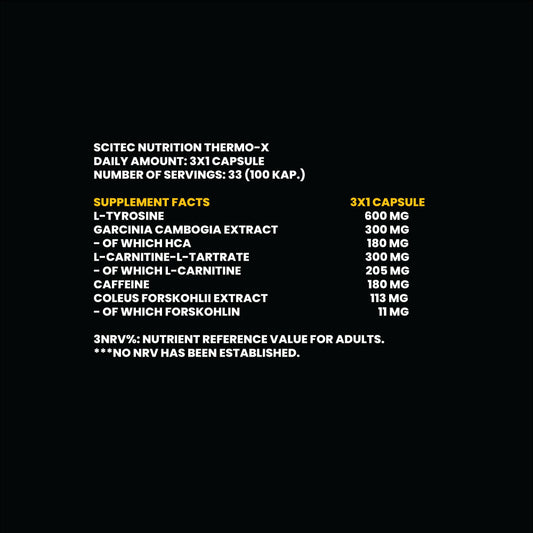 SCITEC NUTRITION THERMO-X
DAILY AMOUNT: 3X1 CAPSULE
NUMBER OF SERVINGS: 33 (100 KAP.)

| SUPPLEMENT FACTS | 3X1 CAPSULE |
|---|---|
| L-TYROSINE | 600 MG |
| GARCINIA CAMBOGIA EXTRACT | 300 MG |
| - OF WHICH HCA | 180 MG |
| L-CARNITINE-L-TARTRATE | 300 MG |
| - OF WHICH L-CARNITINE | 205 MG |
| CAFFEINE | 180 MG |
| COLEUS FORSKOHLII EXTRACT | 113 MG |
| - OF WHICH FORSKOHLIN | 11 MG |

3NRV%: NUTRIENT REFERENCE VALUE FOR ADULTS.
***NO NRV HAS BEEN ESTABLISHED.